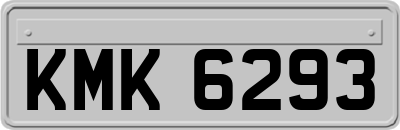 KMK 6293